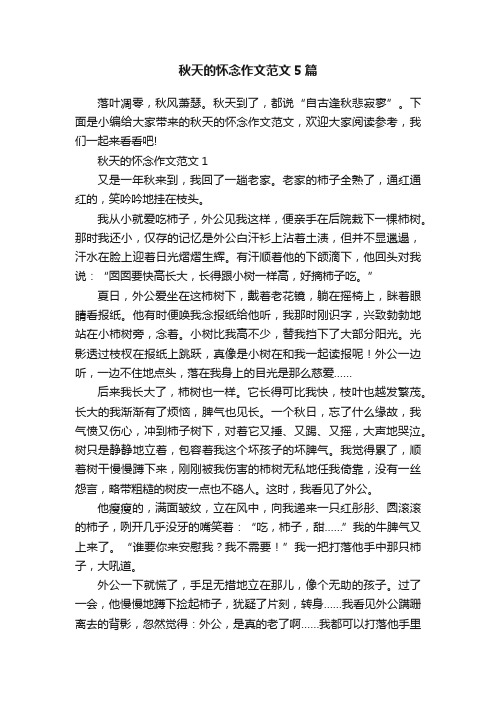 秋天的怀念作文范文5篇

落叶凋零，秋风萧瑟。秋天到了，都说“自古逢秋悲寂寥”。下面是小编给大家带来的秋天的怀念作文范文，欢迎大家阅读参考，我们一起来看看吧!

秋天的怀念作文范文1

又是一年秋来到，我回了一趟老家。老家的柿子全熟了，通红通红的，笑吟吟地挂在枝头。

我从小就爱吃柿子，外公见我这样，便亲手在后院栽下一棵柿树。那时我还小，仅存的记忆是外公白汗衫上沾着土渍，但并不显邋遢，汗水在脸上迎着日光熠熠生辉。有汗顺着他的下颌滴下，他回头对我说：“囡囡要快高长大，长得跟小树一样高，好摘柿子吃。”

夏日，外公爱坐在这柿树下，戴着老花镜，躺在摇椅上，眯着眼睛看报纸。他有时便唤我念报纸给他听，我那时刚识字，兴致勃勃地站在小柿树旁，念着。小树比我高不少，替我挡下了大部分阳光。光影透过枝杈在报纸上跳跃，真像是小树在和我一起读报呢！外公一边听，一边不住地点头，落在我身上的目光是那么慈爱……

后来我长大了，柿树也一样。它长得可比我快，枝叶也越发繁茂。长大的我渐渐有了烦恼，脾气也见长。一个秋日，忘了什么缘故，我气愤又伤心，冲到柿子树下，对着它又捶、又踢、又摇，大声地哭泣。树只是静静地立着，包容着我这个坏孩子的坏脾气。我觉得累了，顺着树干慢慢蹲下来，刚刚被我伤害的柿树无私地任我倚靠，没有一丝怨言，略带粗糙的树皮一点也不硌人。这时，我看见了外公。

他瘦瘦的，满面皱纹，立在风中，向我递来一只红彤彤、圆滚滚的柿子，咧开几乎没牙的嘴笑着：“吃，柿子，甜……”我的牛脾气又上来了。“谁要你来安慰我？我不需要！”我一把打落他手中那只柿子，大吼道。

外公一下就慌了，手足无措地立在那儿，像个无助的孩子。过了一会，他慢慢地蹲下捡起柿子，犹疑了片刻，转身……我看见外公蹒跚离去的背影，忽然觉得：外公，是真的老了啊……我都可以打落他手里